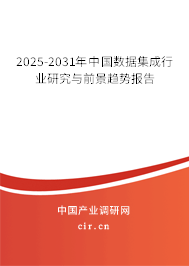 2025-2031年中国数据集成行业研究与前景趋势报告

中国产业调研网
cir.cn